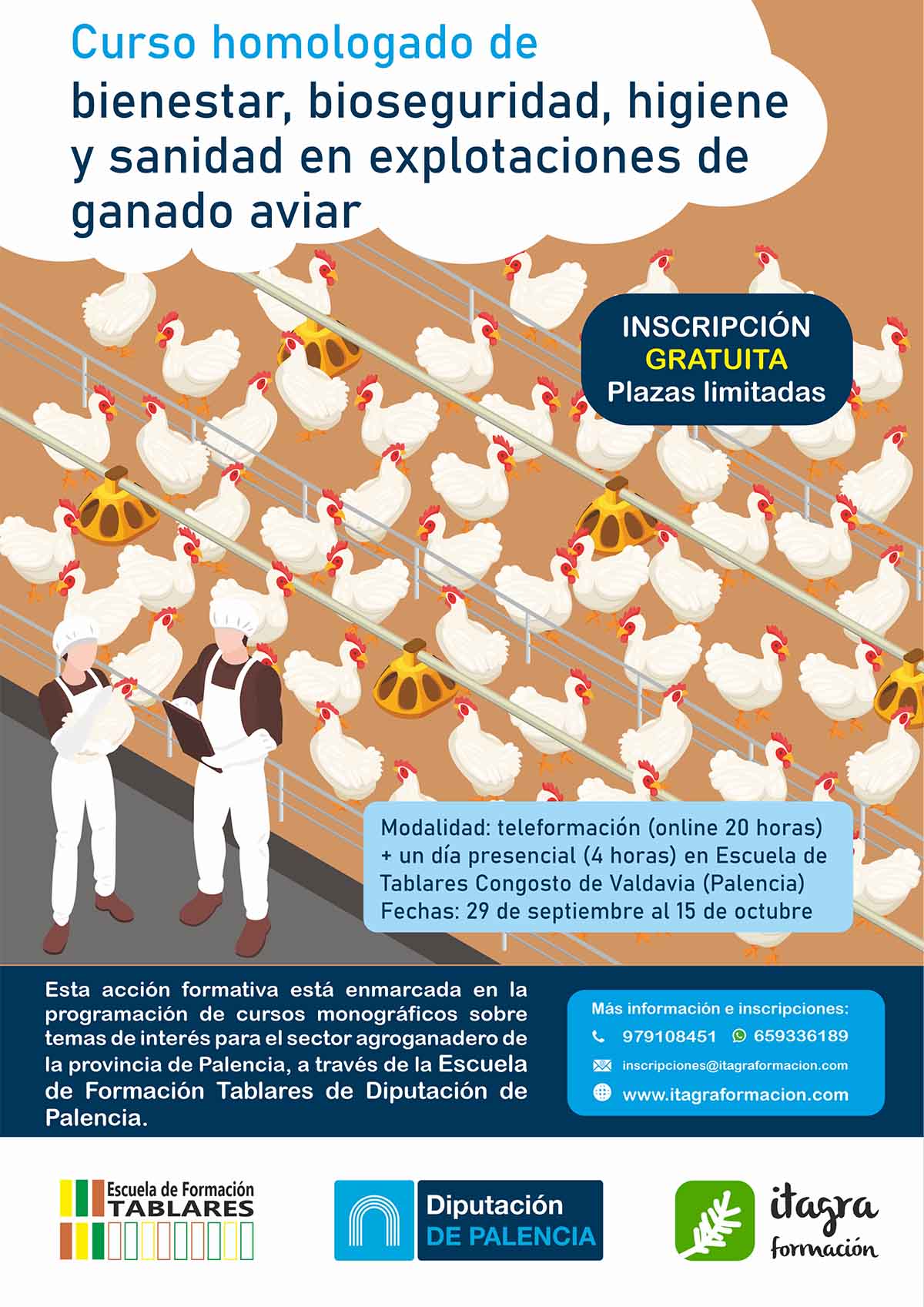 Curso homologado de

bienestar, bioseguridad, higiene y sanidad en explotaciones de ganado aviar

INSCRIPCIÓN
GRATUITA
Plazas limitadas

Modalidad: teleformación (online 20 horas) + un día presencial (4 horas) en Escuela de Tablares Congosto de Valdavia (Palencia)
Fechas: 29 de septiembre al 15 de octubre

Esta acción formativa está enmarcada en la programación de cursos monográficos sobre temas de interés para el sector agroganadero de la provincia de Palencia, a través de la Escuela de Formación Tablares de Diputación de Palencia.

Más información e inscripciones:
979108451 659336189
inscripciones@itagraformacion.com
www.itagraformacion.com

Escuela de Formación
TABLARES

Diputación
DE PALENCIA

itagra
formación